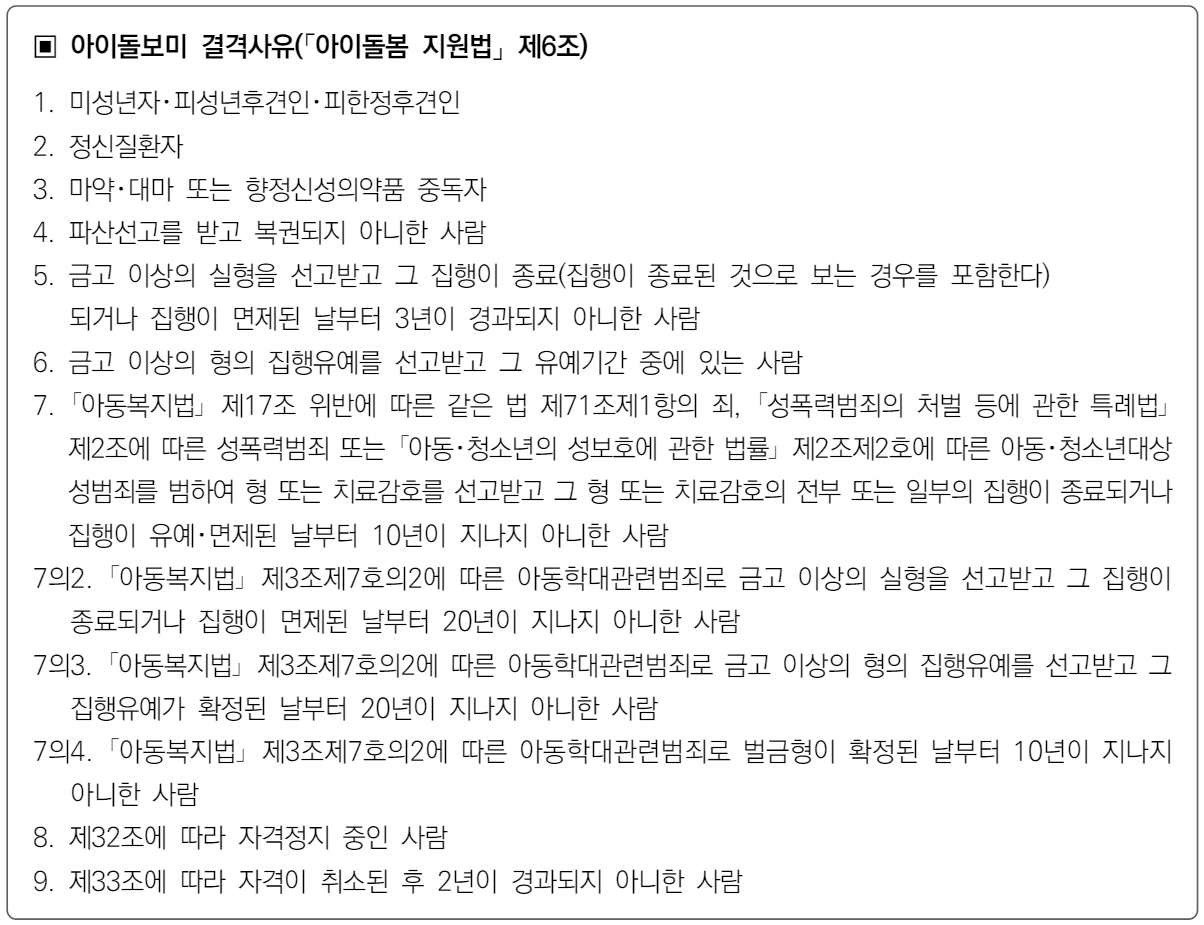 ▣ 아이돌보미 결격사유(「아이돌봄 지원법」 제6조)

1. 미성년자·피성년후견인·피한정후견인

2. 정신질환자

3. 마약·대마 또는 향정신성의약품 중독자

4. 파산선고를 받고 복권되지 아니한 사람

5. 금고 이상의 실형을 선고받고 그 집행이 종료(집행이 종료된 것으로 보는 경우를 포함한다) 되거나 집행이 면제된 날부터 3년이 경과되지 아니한 사람

6. 금고 이상의 형의 집행유예를 선고받고 그 유예기간 중에 있는 사람

7. 「아동복지법」 제17조 위반에 따른 같은 법 제71조제1항의 죄, 「성폭력범죄의 처벌 등에 관한 특례법」 제2조에 따른 성폭력범죄 또는 「아동·청소년의 성보호에 관한 법률」 제2조제2호에 따른 아동·청소년대상 성범죄를 범하여 형 또는 치료감호를 선고받고 그 형 또는 치료감호의 전부 또는 일부의 집행이 종료되거나 집행이 유예·면제된 날부터 10년이 지나지 아니한 사람

7의2. 「아동복지법」 제3조제7호의2에 따른 아동학대관련범죄로 금고 이상의 실형을 선고받고 그 집행이 종료되거나 집행이 면제된 날부터 20년이 지나지 아니한 사람

7의3. 「아동복지법」 제3조제7호의2에 따른 아동학대관련범죄로 금고 이상의 형의 집행유예를 선고받고 그 집행유예가 확정된 날부터 20년이 지나지 아니한 사람

7의4. 「아동복지법」 제3조제7호의2에 따른 아동학대관련범죄로 벌금형이 확정된 날부터 10년이 지나지 아니한 사람

8. 제32조에 따라 자격정지 중인 사람

9. 제33조에 따라 자격이 취소된 후 2년이 경과되지 아니한 사람